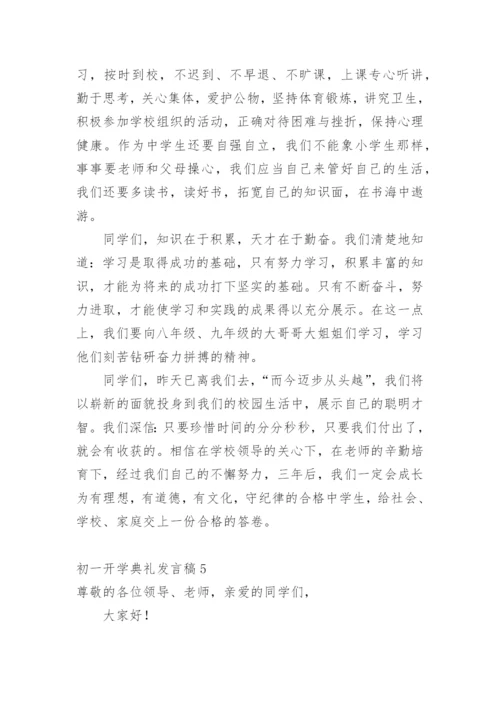 习，按时到校，不迟到、不早退、不旷课，上课专心听讲，勤于思考，关心集体，爱护公物，坚持体育锻炼，讲究卫生，积极参加学校组织的活动，正确对待困难与挫折，保持心理健康。作为中学生还要自强自立，我们不能象小学生那样，事事要老师和父母操心，我们应当自己来管好自己的生活，我们还要多读书，读好书，拓宽自己的知识面，在书海中遨游。

同学们，知识在于积累，天才在于勤奋。我们清楚地知道：学习是取得成功的基础，只有努力学习，积累丰富的知识，才能为将来的成功打下坚实的基础。只有不断奋斗，努力进取，才能使学习和实践的成果得以充分展示。在这一点上，我们要向八年级、九年级的大哥哥大姐姐们学习，学习他们刻苦钻研奋力拼搏的精神。

同学们，昨天已离我们去，“而今迈步从头越”，我们将以崭新的面貌投身到我们的校园生活中，展示自己的聪明才智。我们深信：只要珍惜时间的分分秒秒，只要我们付出了，就会有收获的。相信在学校领导的关心下，在老师的辛勤培育下，经过我们自己的不懈努力，三年后，我们一定会成长为有理想，有道德，有文化，守纪律的合格中学生，给社会、学校、家庭交上一份合格的答卷。

初一开学典礼发言稿 5
尊敬的各位领导、老师，亲爱的同学们，

大家好！